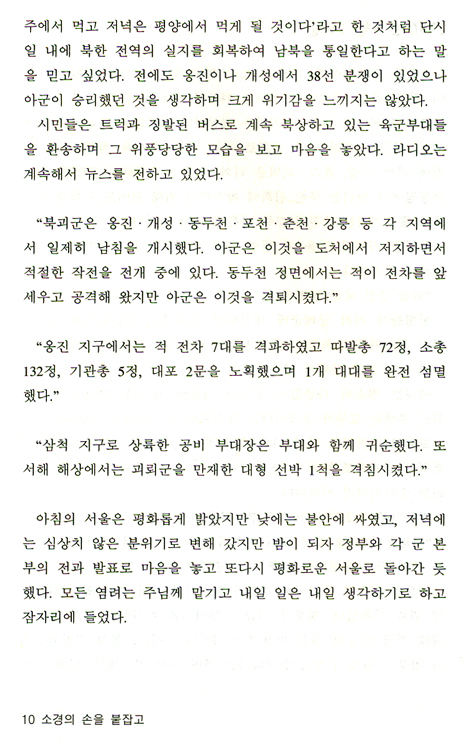 주에서 먹고 저녁은 평양에서 먹게 될 것이다'라고 한 것처럼 단시일 내에 북한 전역의 실지를 회복하여 남북을 통일한다고 하는 말을 믿고 싶었다. 전에도 옹진이나 개성에서 38선 분쟁이 있었으나 아군이 승리했던 것을 생각하며 크게 위기감을 느끼지는 않았다.

시민들은 트럭과 징발된 버스로 계속 북상하고 있는 육군부대들을 환송하며 그 위풍당당한 모습을 보고 마음을 놓았다. 라디오는 계속해서 뉴스를 전하고 있었다.

"북괴군은 옹진 · 개성 · 동두천 · 포천 · 춘천 · 강릉 등 각 지역에서 일제히 남침을 개시했다. 아군은 이것을 도처에서 저지하면서 적절한 작전을 전개 중에 있다. 동두천 정면에서는 적이 전차를 앞세우고 공격해 왔지만 아군은 이것을 격퇴시켰다."

"옹진 지구에서는 적 전차 7대를 격파하였고 따발총 72정, 소총 132정, 기관총 5정, 대포 2문을 노획했으며 1개 대대를 완전 섬멸했다."

"삼척 지구로 상륙한 공비 부대장은 부대와 함께 귀순했다. 또 서해 해상에서는 괴뢰군을 만재한 대형 선박 1척을 격침시켰다."

아침의 서울은 평화롭게 밝았지만 낮에는 불안에 싸였고, 저녁에는 심상치 않은 분위기로 변해 갔지만 밤이 되자 정부와 각 군 본부의 전과 발표로 마음을 놓고 또다시 평화로운 서울로 돌아간 듯했다. 모든 염려는 주님께 맡기고 내일 일은 내일 생각하기로 하고 잠자리에 들었다.

10 소경의 손을 붙잡고